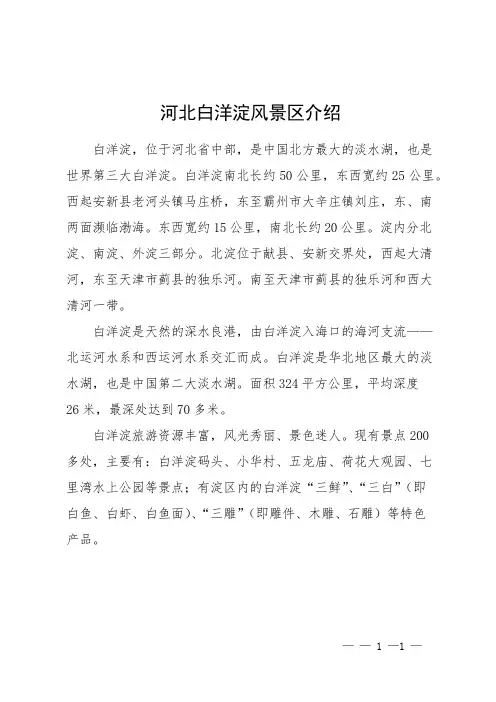 河北白洋淀风景区介绍

白洋淀，位于河北省中部，是中国北方最大的淡水湖，也是世界第三大白洋淀。白洋淀南北长约50公里，东西宽约25公里。西起安新县老河头镇马庄桥，东至霸州市大辛庄镇刘庄，东、南两面濒临渤海。东西宽约15公里，南北长约20公里。淀内分北淀、南淀、外淀三部分。北淀位于献县、安新交界处，西起大清河，东至天津市蓟县的独乐河。南至天津市蓟县的独乐河和西大清河一带。

白洋淀是天然的深水良港，由白洋淀入海口的海河支流——北运河水系和西运河水系交汇而成。白洋淀是华北地区最大的淡水湖，也是中国第二大淡水湖。面积324平方公里，平均深度26米，最深处达到70多米。

白洋淀旅游资源丰富，风光秀丽、景色迷人。现有景点200多处，主要有：白洋淀码头、小华村、五龙庙、荷花大观园、七里湾水上公园等景点；有淀区内的白洋淀“三鲜”、“三白”（即白鱼、白虾、白鱼面）、“三雕”（即雕件、木雕、石雕）等特色产品。

— — 1 —1 —